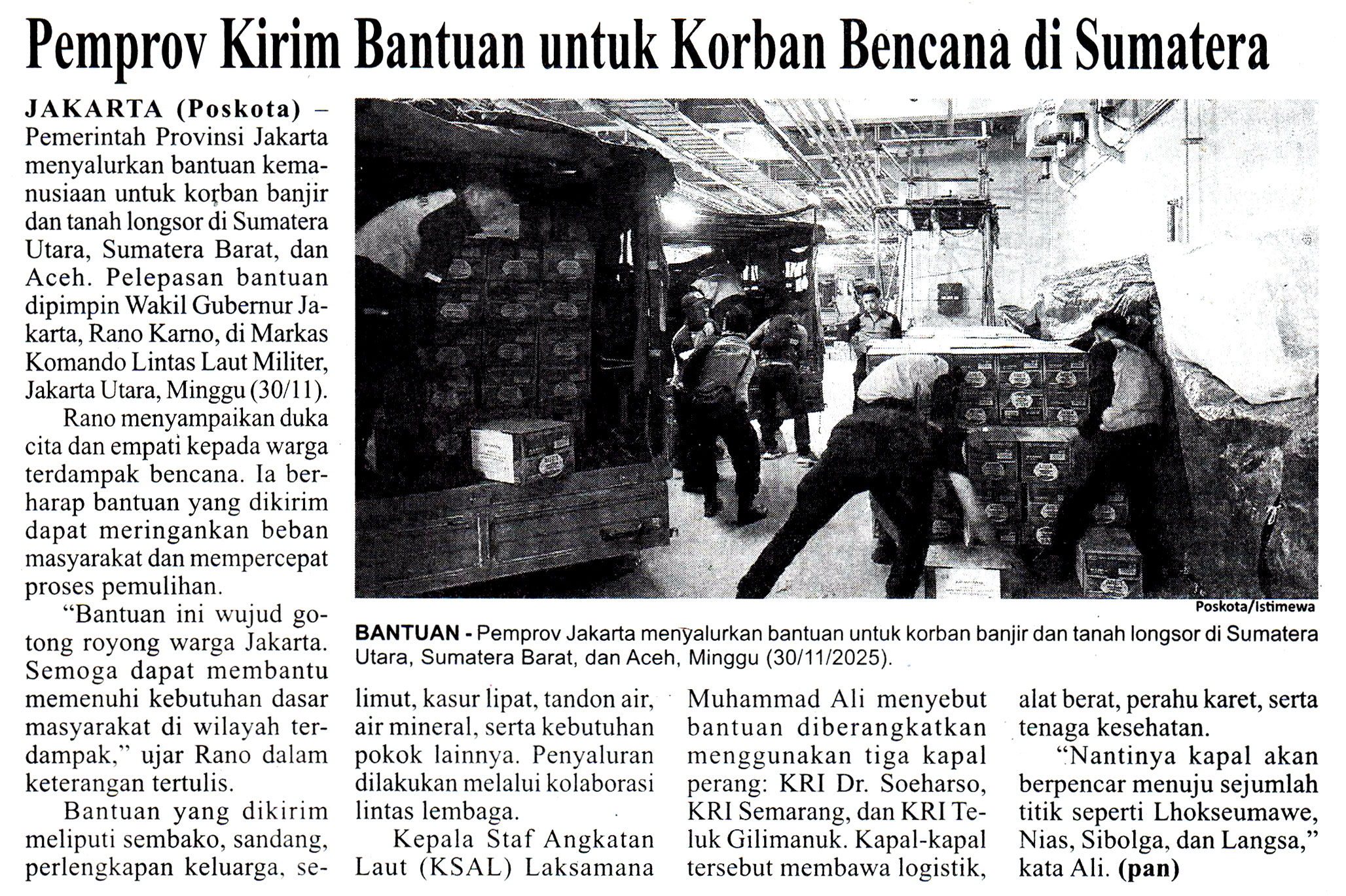 Pemprov Kirim Bantuan untuk Korban Bencana di Sumatera

JAKARTA (Poskota) – Pemerintah Provinsi Jakarta menyalurkan bantuan kemanusiaan untuk korban banjir dan tanah longsor di Sumatera Utara, Sumatera Barat, dan Aceh. Pelepasan bantuan dipimpin Wakil Gubernur Jakarta, Rano Karno, di Markas Komando Lintas Laut Militer, Jakarta Utara, Minggu (30/11).

Rano menyampaikan duka cita dan empati kepada warga terdampak bencana. Ia berharap bantuan yang dikirim dapat meringankan beban masyarakat dan mempercepat proses pemulihan.

"Bantuan ini wujud gotong royong warga Jakarta. Semoga dapat membantu memenuhi kebutuhan dasar masyarakat di wilayah terdampak," ujar Rano dalam keterangan tertulis.

Bantuan yang dikirim meliputi sembako, sandang, perlengkapan keluarga, selimut, kasur lipat, tandon air, air mineral, serta kebutuhan pokok lainnya. Penyaluran dilakukan melalui kolaborasi lintas lembaga.

Kepala Staf Angkatan Laut (KSAL) Laksamana Muhammad Ali menyebut bantuan diberangkatkan menggunakan tiga kapal perang: KRI Dr. Soeharso, KRI Semarang, dan KRI Teluk Gilimanuk. Kapal-kapal tersebut membawa logistik, alat berat, perahu karet, serta tenaga kesehatan.

"Nantinya kapal akan berpencar menuju sejumlah titik seperti Lhokseumawe, Nias, Sibolga, dan Langsa," kata Ali. (pan)

Poskota/Istimewa

BANTUAN - Pemprov Jakarta menyalurkan bantuan untuk korban banjir dan tanah longsor di Sumatera Utara, Sumatera Barat, dan Aceh, Minggu (30/11/2025).